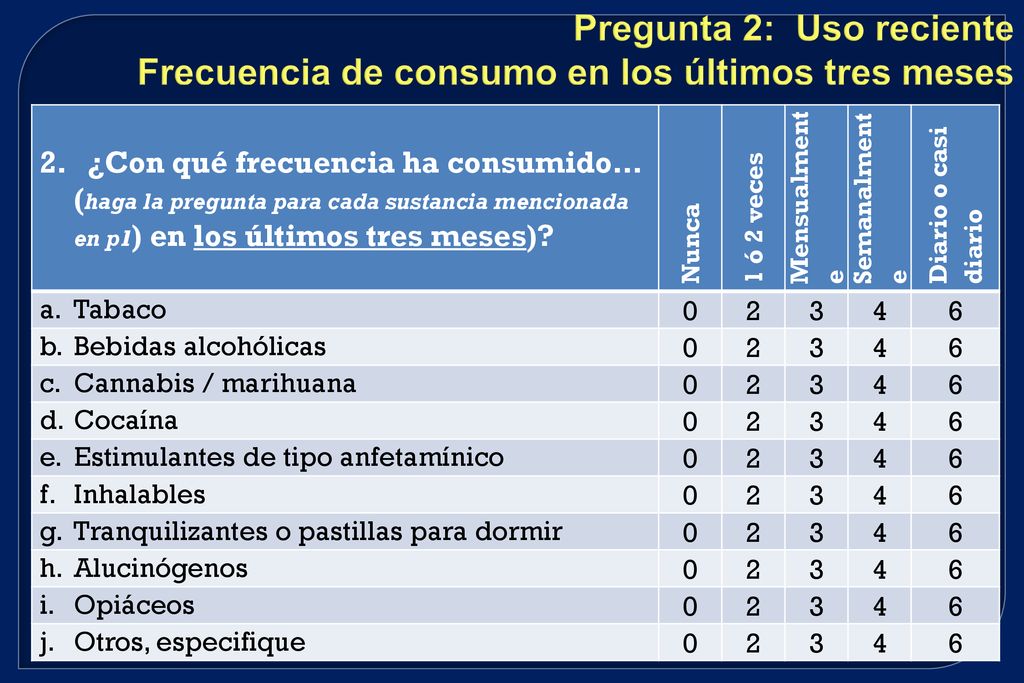 Pregunta 2: Uso reciente
Frecuencia de consumo en los últimos tres meses

| 2. ¿Con qué frecuencia ha consumido… (haga la pregunta para cada sustancia mencionada en p1) en los últimos tres meses)? | Nunca | 1 ó 2 veces | Mensualmente | Semanalmente | Diario o casi diario |
|---|---|---|---|---|---|
| a. Tabaco | 0 | 2 | 3 | 4 | 6 |
| b. Bebidas alcohólicas | 0 | 2 | 3 | 4 | 6 |
| c. Cannabis / marihuana | 0 | 2 | 3 | 4 | 6 |
| d. Cocaína | 0 | 2 | 3 | 4 | 6 |
| e. Estimulantes de tipo anfetamínico | 0 | 2 | 3 | 4 | 6 |
| f. Inhalables | 0 | 2 | 3 | 4 | 6 |
| g. Tranquilizantes o pastillas para dormir | 0 | 2 | 3 | 4 | 6 |
| h. Alucinógenos | 0 | 2 | 3 | 4 | 6 |
| i. Opiáceos | 0 | 2 | 3 | 4 | 6 |
| j. Otros, especifique | 0 | 2 | 3 | 4 | 6 |